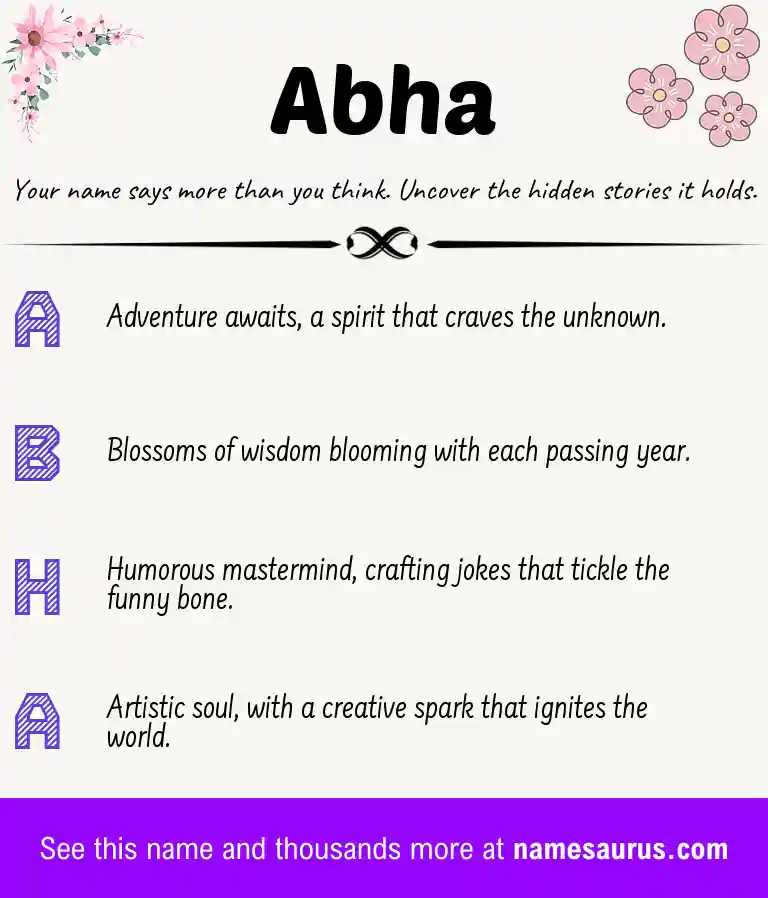 Abha

Your name says more than you think. Uncover the hidden stories it holds.

A Adventure awaits, a spirit that craves the unknown.

B Blossoms of wisdom blooming with each passing year.

H Humorous mastermind, crafting jokes that tickle the funny bone.

A Artistic soul, with a creative spark that ignites the world.

See this name and thousands more at namesaurus.com